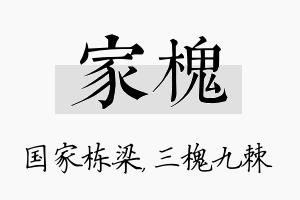 家槐

国家栋梁, 三槐九棘